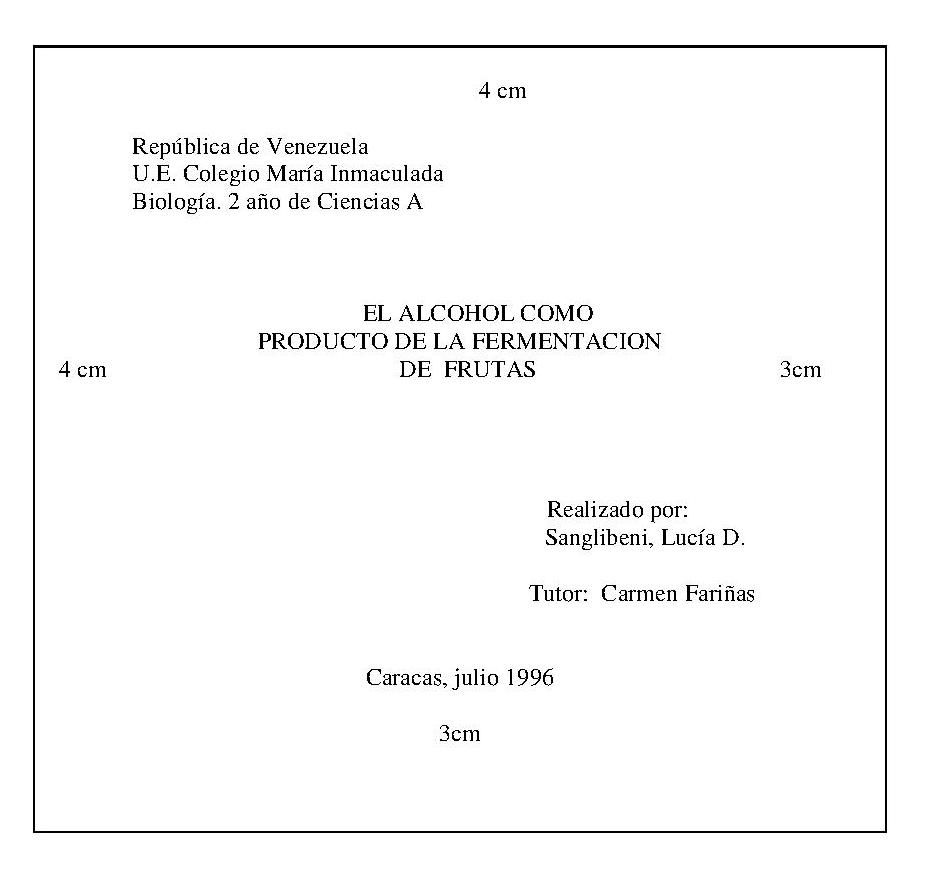 4 cm

República de Venezuela
U.E. Colegio María Inmaculada
Biología. 2 año de Ciencias A

EL ALCOHOL COMO
PRODUCTO DE LA FERMENTACION
DE FRUTAS

4 cm

3cm

Realizado por:
Sanglibeni, Lucía D.

Tutor: Carmen Fariñas

Caracas, julio 1996

3cm